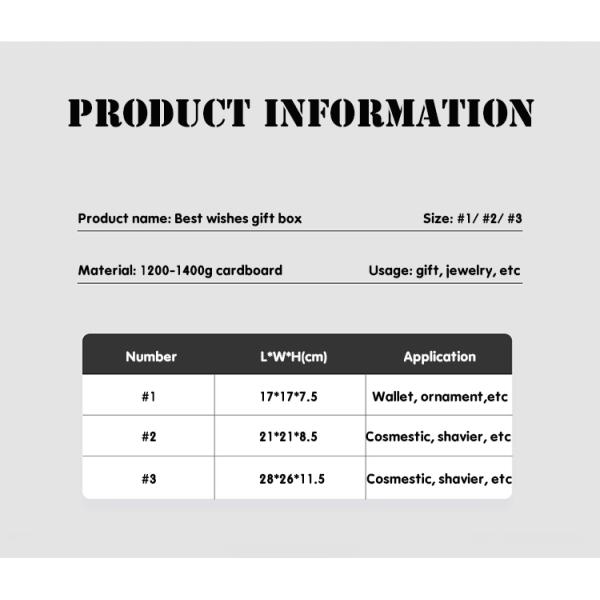 PRODUCT INFORMATION

Product name: Best wishes gift box
Size: #1/ #2/ #3

Material: 1200-1400g cardboard
Usage: gift, jewelry, etc

| Number | L*W*H(cm) | Application |
|---|---|---|
| #1 | 17*17*7.5 | Wallet, ornament,etc |
| #2 | 21*21*8.5 | Cosmestic, shavier, etc |
| #3 | 28*26*11.5 | Cosmestic, shavier, etc |